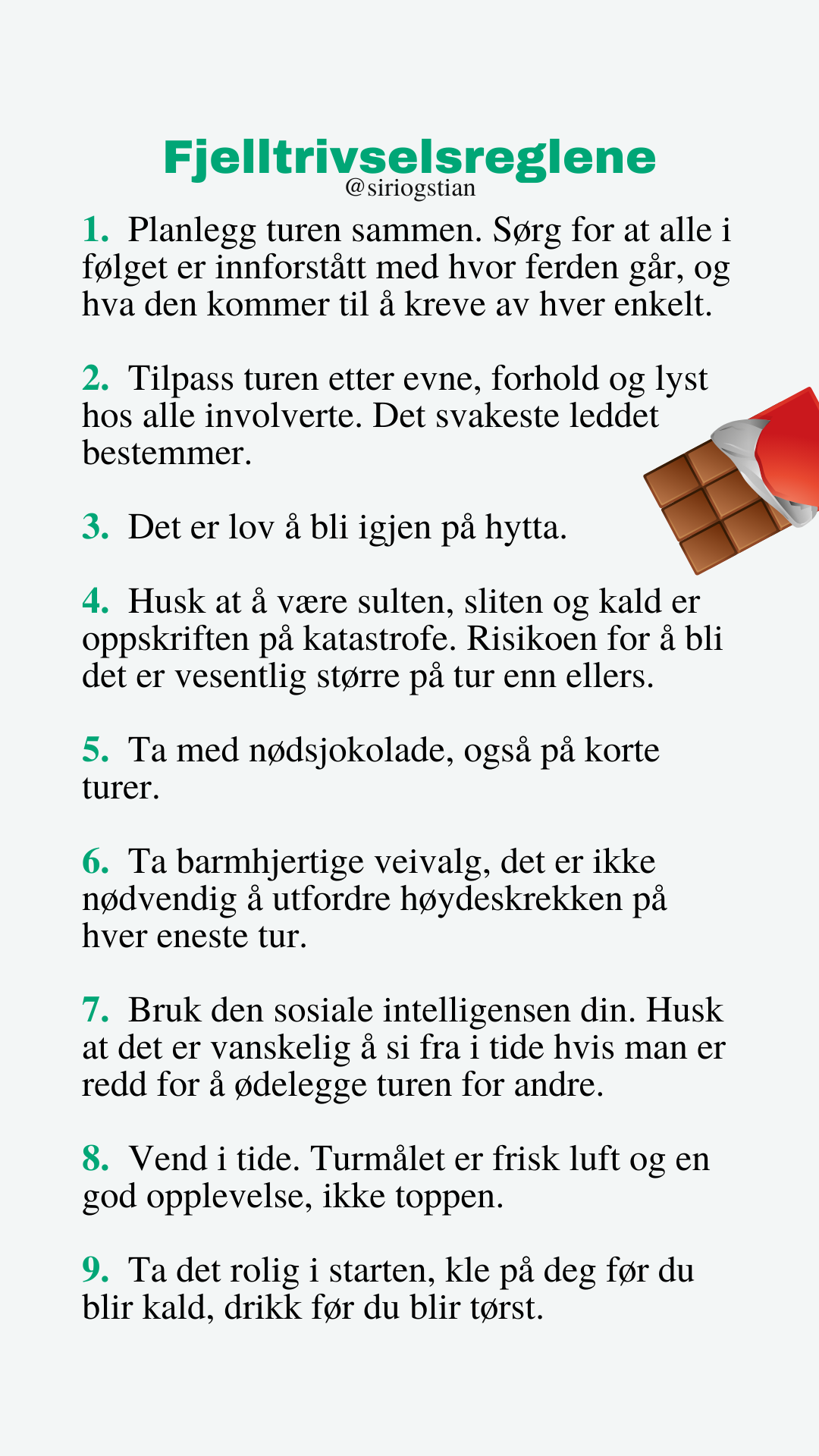 Fjelltrivselsreglene
@siriogstian

1. Planlegg turen sammen. Sørg for at alle i følget er innforstått med hvor ferden går, og hva den kommer til å kreve av hver enkelt.

2. Tilpass turen etter evne, forhold og lyst hos alle involverte. Det svakeste leddet bestemmer.

3. Det er lov å bli igjen på hytta.

4. Husk at å være sulten, sliten og kald er oppskriften på katastrofe. Risikoen for å bli det er vesentlig større på tur enn ellers.

5. Ta med nødsjokolade, også på korte turer.

6. Ta barmhjertige veivalg, det er ikke nødvendig å utfordre høydeskrekken på hver eneste tur.

7. Bruk den sosiale intelligensen din. Husk at det er vanskelig å si fra i tide hvis man er redd for å ødelegge turen for andre.

8. Vend i tide. Turmålet er frisk luft og en god opplevelse, ikke toppen.

9. Ta det rolig i starten, kle på deg før du blir kald, drikk før du blir tørst.